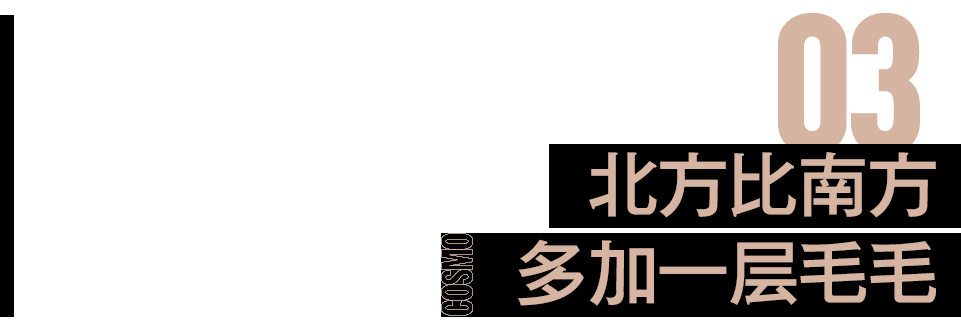 03

北方比南方

COSMO

多加一层毛毛